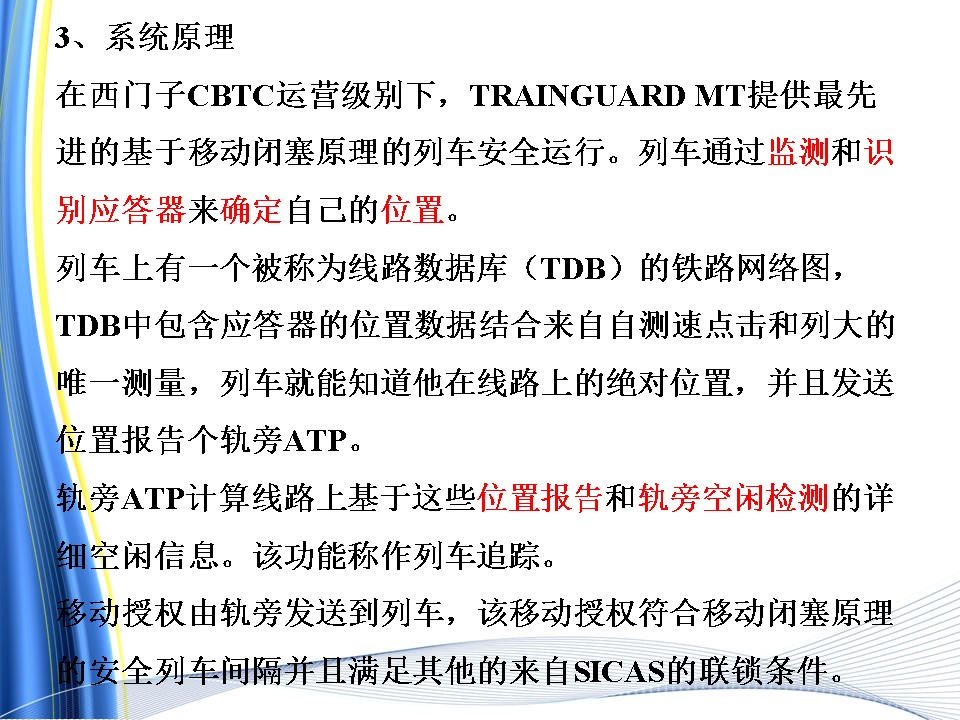 3、系统原理

在西门子CBTC运营级别下，TRAINGUARD MT提供最先进的基于移动闭塞原理的列车安全运行。列车通过监测和识别应答器来确定自己的位置。

列车上有一个被称为线路数据库（TDB）的铁路网络图，TDB中包含应答器的位置数据结合来自自测速点击和列大的唯一测量，列车就能知道他在线路上的绝对位置，并且发送位置报告个轨旁ATP。

轨旁ATP计算线路上基于这些位置报告和轨旁空闲检测的详细空闲信息。该功能称作列车追踪。

移动授权由轨旁发送到列车，该移动授权符合移动闭塞原理的安全列车间隔并且满足其他的来自SICAS的联锁条件。